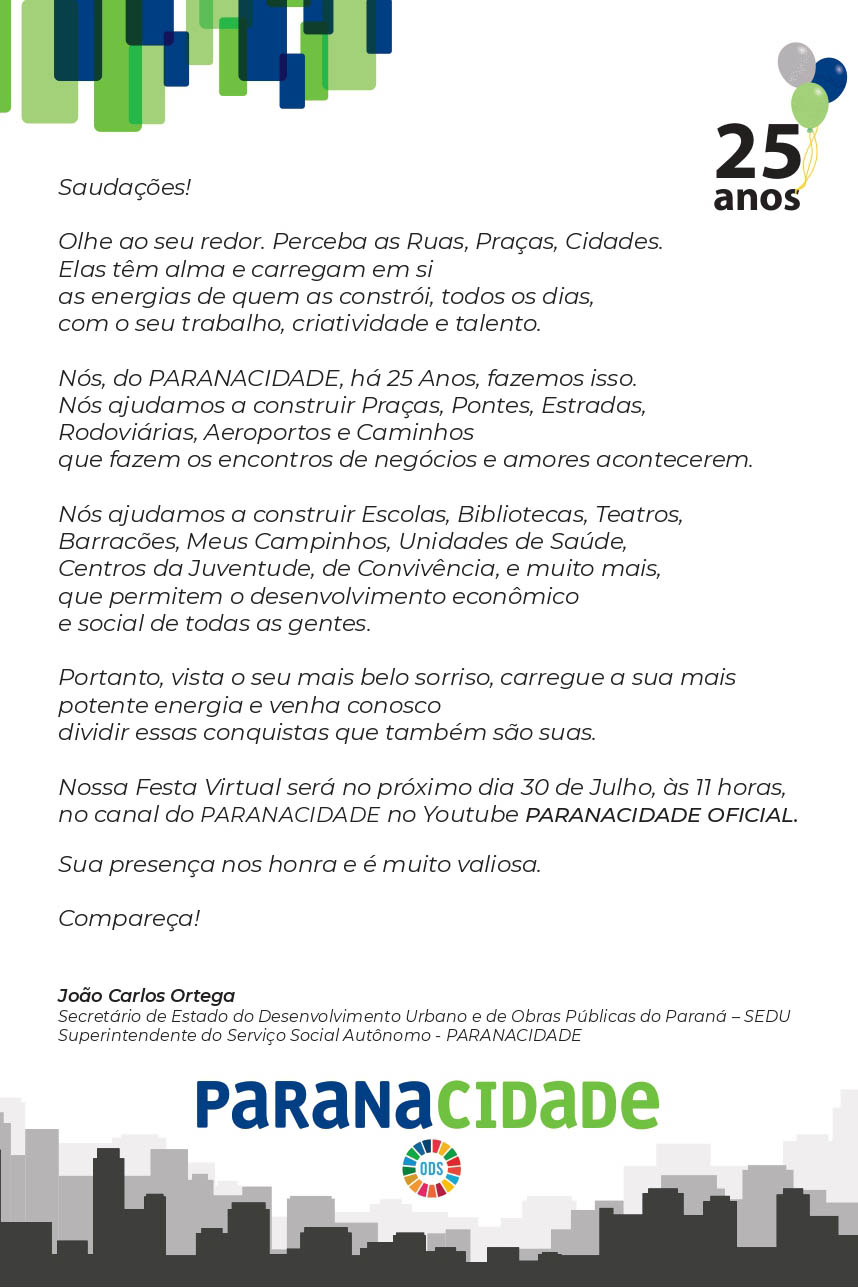 25 anos

Saudações!

Olhe ao seu redor. Perceba as Ruas, Praças, Cidades. Elas têm alma e carregam em si as energias de quem as constrói, todos os dias, com o seu trabalho, criatividade e talento.

Nós, do PARANACIDADE, há 25 Anos, fazemos isso. Nós ajudamos a construir Praças, Pontes, Estradas, Rodoviárias, Aeroportos e Caminhos que fazem os encontros de negócios e amores acontecerem.

Nós ajudamos a construir Escolas, Bibliotecas, Teatros, Barracões, Meus Campinhos, Unidades de Saúde, Centros da Juventude, de Convivência, e muito mais, que permitem o desenvolvimento econômico e social de todas as gentes.

Portanto, vista o seu mais belo sorriso, carregue a sua mais potente energia e venha conosco dividir essas conquistas que também são suas.

Nossa Festa Virtual será no próximo dia 30 de Julho, às 11 horas, no canal do PARANACIDADE no Youtube PARANACIDADE OFICIAL.

Sua presença nos honra e é muito valiosa.

Compareça!

João Carlos Ortega
Secretário de Estado do Desenvolvimento Urbano e de Obras Públicas do Paraná – SEDU
Superintendente do Serviço Social Autônomo - PARANACIDADE

PARANACIDADE

ODS